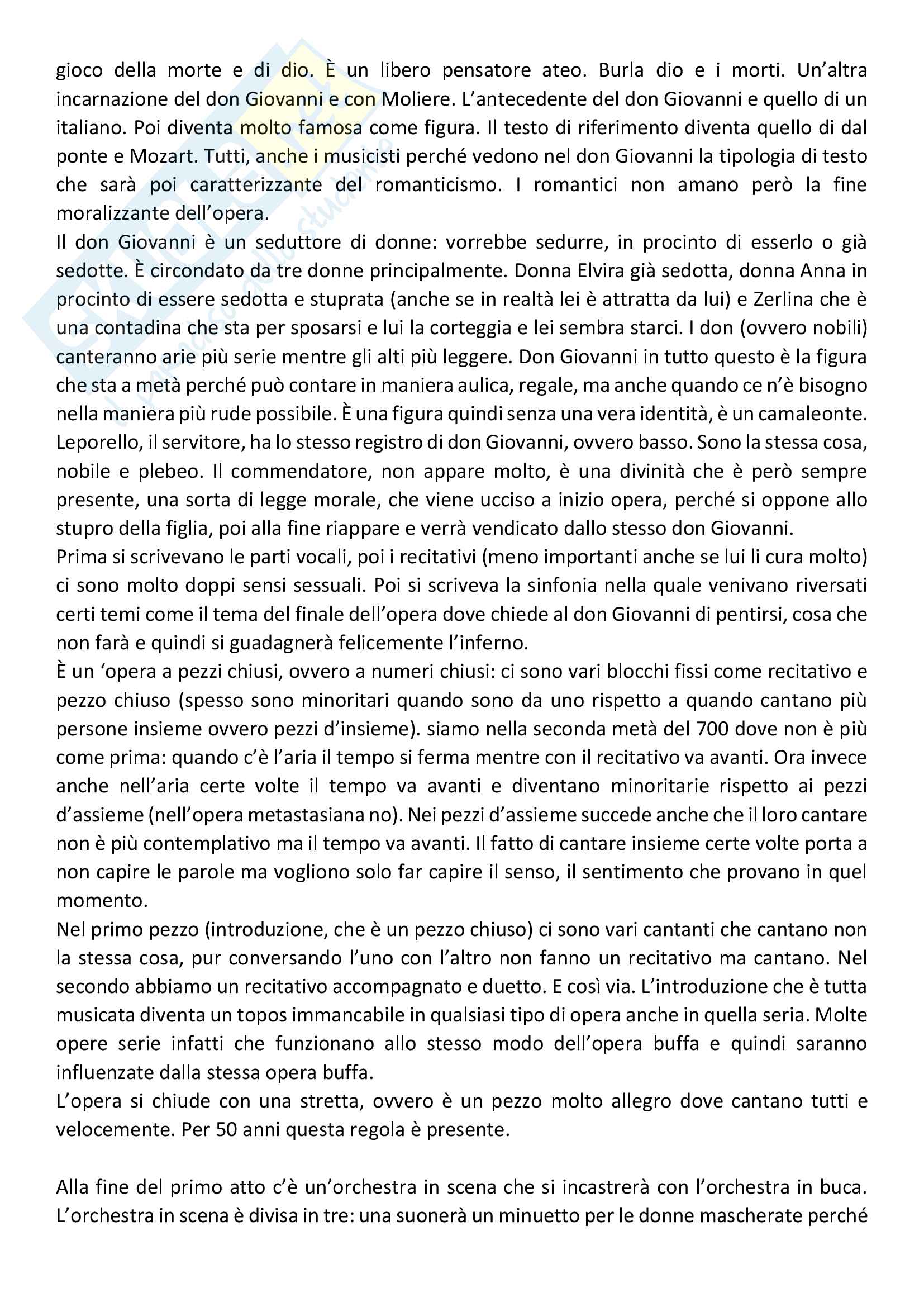 gioco della morte e di dio. È un libero pensatore ateo. Burla dio e i morti. Un'altra incarnazione del don Giovanni e con Moliere. L'antecedente del don Giovanni e quello di un italiano. Poi diventa molto famosa come figura. Il testo di riferimento diventa quello di dal ponte e Mozart. Tutti, anche i musicisti perché vedono nel don Giovanni la tipologia di testo che sarà poi caratterizzante del romanticismo. I romantici non amano però la fine moralizzante dell'opera.
Il don Giovanni è un seduttore di donne: vorrebbe sedurre, in procinto di esserlo o già sedotte. È circondato da tre donne principalmente. Donna Elvira già sedotta, donna Anna in procinto di essere sedotta e stuprata (anche se in realtà lei è attratta da lui) e Zerlina che è una contadina che sta per sposarsi e lui la corteggia e lei sembra starci. I don (ovvero nobili) canteranno arie più serie mentre gli alti più leggere. Don Giovanni in tutto questo è la figura che sta a metà perché può contare in maniera aulica, regale, ma anche quando ce n'è bisogno nella maniera più rude possibile. È una figura quindi senza una vera identità, è un camaleonte. Leporello, il servitore, ha lo stesso registro di don Giovanni, ovvero basso. Sono la stessa cosa, nobile e plebeo. Il commendatore, non appare molto, è una divinità che è però sempre presente, una sorta di legge morale, che viene ucciso a inizio opera, perché si oppone allo stupro della figlia, poi alla fine riappare e verrà vendicato dallo stesso don Giovanni.
Prima si scrivevano le parti vocali, poi i recitativi (meno importanti anche se lui li cura molto) ci sono molto doppi sensi sessuali. Poi si scriveva la sinfonia nella quale venivano riversati certi temi come il tema del finale dell'opera dove chiede al don Giovanni di pentirsi, cosa che non farà e quindi si guadagnerà felicemente l'inferno.
È un 'opera a pezzi chiusi, ovvero a numeri chiusi: ci sono vari blocchi fissi come recitativo e pezzo chiuso (spesso sono minoritari quando sono da uno rispetto a quando cantano più persone insieme ovvero pezzi d'insieme). siamo nella seconda metà del 700 dove non è più come prima: quando c'è l'aria il tempo si ferma mentre con il recitativo va avanti. Ora invece anche nell'aria certe volte il tempo va avanti e diventano minoritarie rispetto ai pezzi d'assieme (nell'opera metastasiana no). Nei pezzi d'assieme succede anche che il loro cantare non è più contemplativo ma il tempo va avanti. Il fatto di cantare insieme certe volte porta a non capire le parole ma vogliono solo far capire il senso, il sentimento che provano in quel momento.
Nel primo pezzo (introduzione, che è un pezzo chiuso) ci sono vari cantanti che cantano non la stessa cosa, pur conversando l'uno con l'altro non fanno un recitativo ma cantano. Nel secondo abbiamo un recitativo accompagnato e duetto. E così via. L'introduzione che è tutta musicata diventa un topos immancabile in qualsiasi tipo di opera anche in quella seria. Molte opere serie infatti che funzionano allo stesso modo dell'opera buffa e quindi saranno influenzate dalla stessa opera buffa.
L'opera si chiude con una stretta, ovvero è un pezzo molto allegro dove cantano tutti e velocemente. Per 50 anni questa regola è presente.

Alla fine del primo atto c'è un'orchestra in scena che si incastrerà con l'orchestra in buca. L'orchestra in scena è divisa in tre: una suonerà un minuetto per le donne mascherate perché